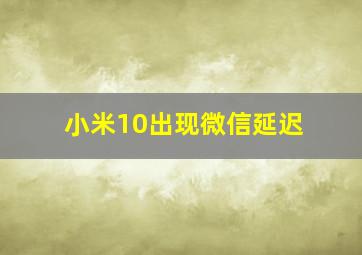 小米10出现微信延迟